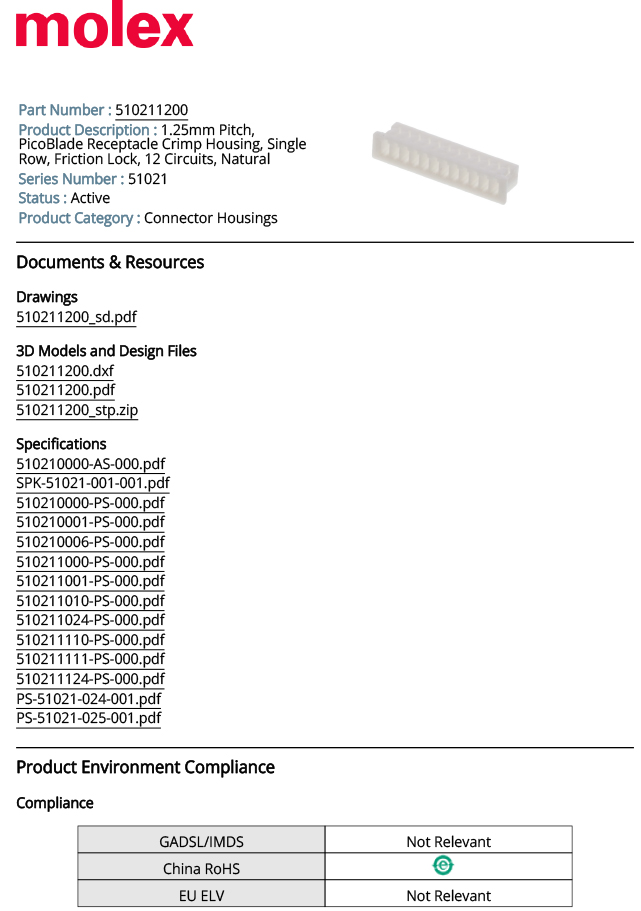 molex

Part Number : 510211200
Product Description : 1.25mm Pitch, PicoBlade Receptacle Crimp Housing, Single Row, Friction Lock, 12 Circuits, Natural
Series Number : 51021
Status : Active
Product Category : Connector Housings

Documents & Resources

Drawings
510211200_sd.pdf

3D Models and Design Files
510211200.dxf
510211200.pdf
510211200_stp.zip

Specifications
510210000-AS-000.pdf
SPK-51021-001-001.pdf
510210000-PS-000.pdf
510210001-PS-000.pdf
510210006-PS-000.pdf
510211000-PS-000.pdf
510211001-PS-000.pdf
510211010-PS-000.pdf
510211024-PS-000.pdf
510211110-PS-000.pdf
510211111-PS-000.pdf
510211124-PS-000.pdf
PS-51021-024-001.pdf
PS-51021-025-001.pdf

Product Environment Compliance

Compliance

| GADSL/IMDS | Not Relevant |
|---|---|
| China RoHS | e |
| EU ELV | Not Relevant |